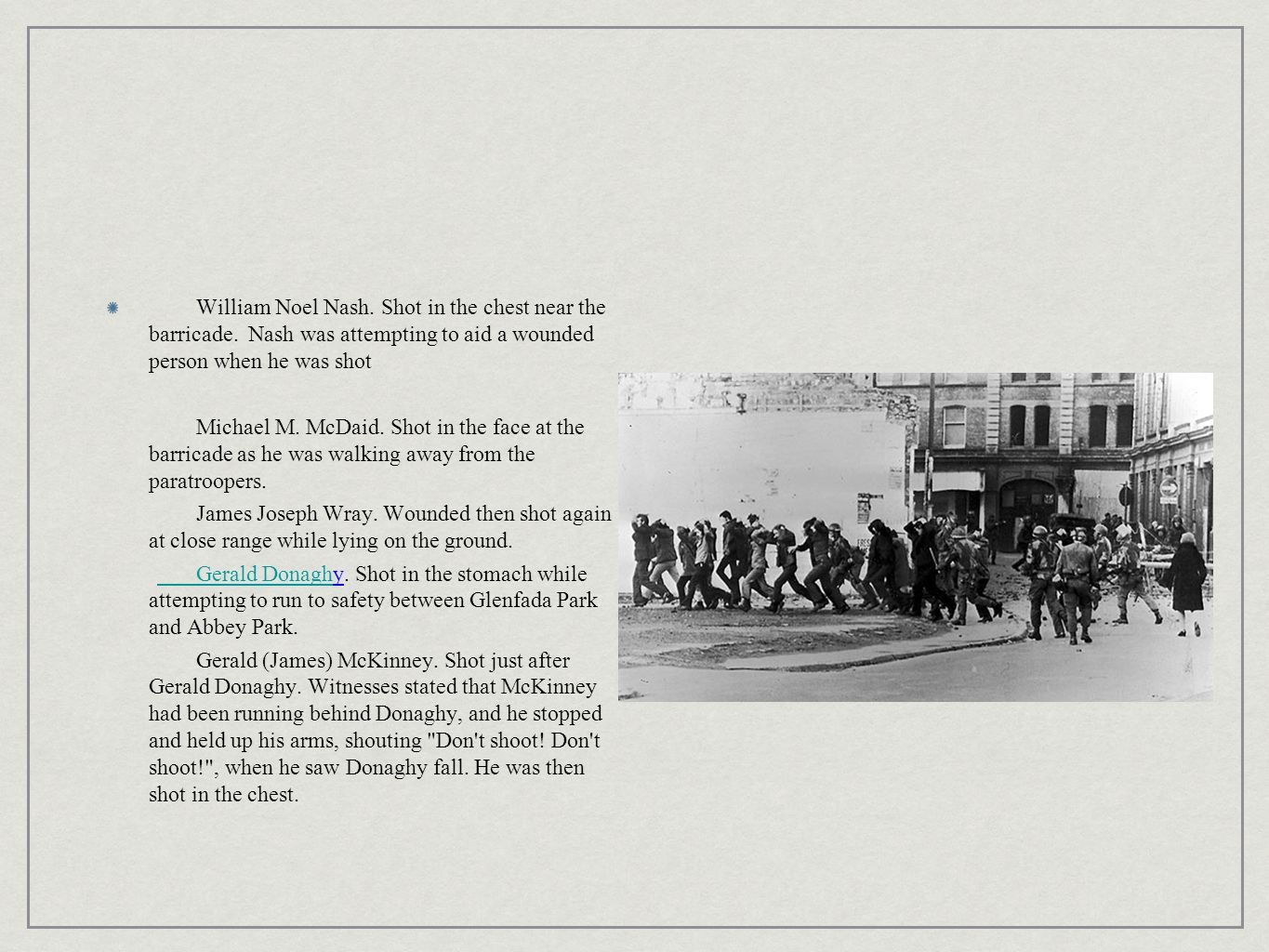 William Noel Nash. Shot in the chest near the barricade. Nash was attempting to aid a wounded person when he was shot

Michael M. McDaid. Shot in the face at the barricade as he was walking away from the paratroopers.

James Joseph Wray. Wounded then shot again at close range while lying on the ground.

Gerald Donaghy. Shot in the stomach while attempting to run to safety between Glenfada Park and Abbey Park.

Gerald (James) McKinney. Shot just after Gerald Donaghy. Witnesses stated that McKinney had been running behind Donaghy, and he stopped and held up his arms, shouting "Don't shoot! Don't shoot!", when he saw Donaghy fall. He was then shot in the chest.